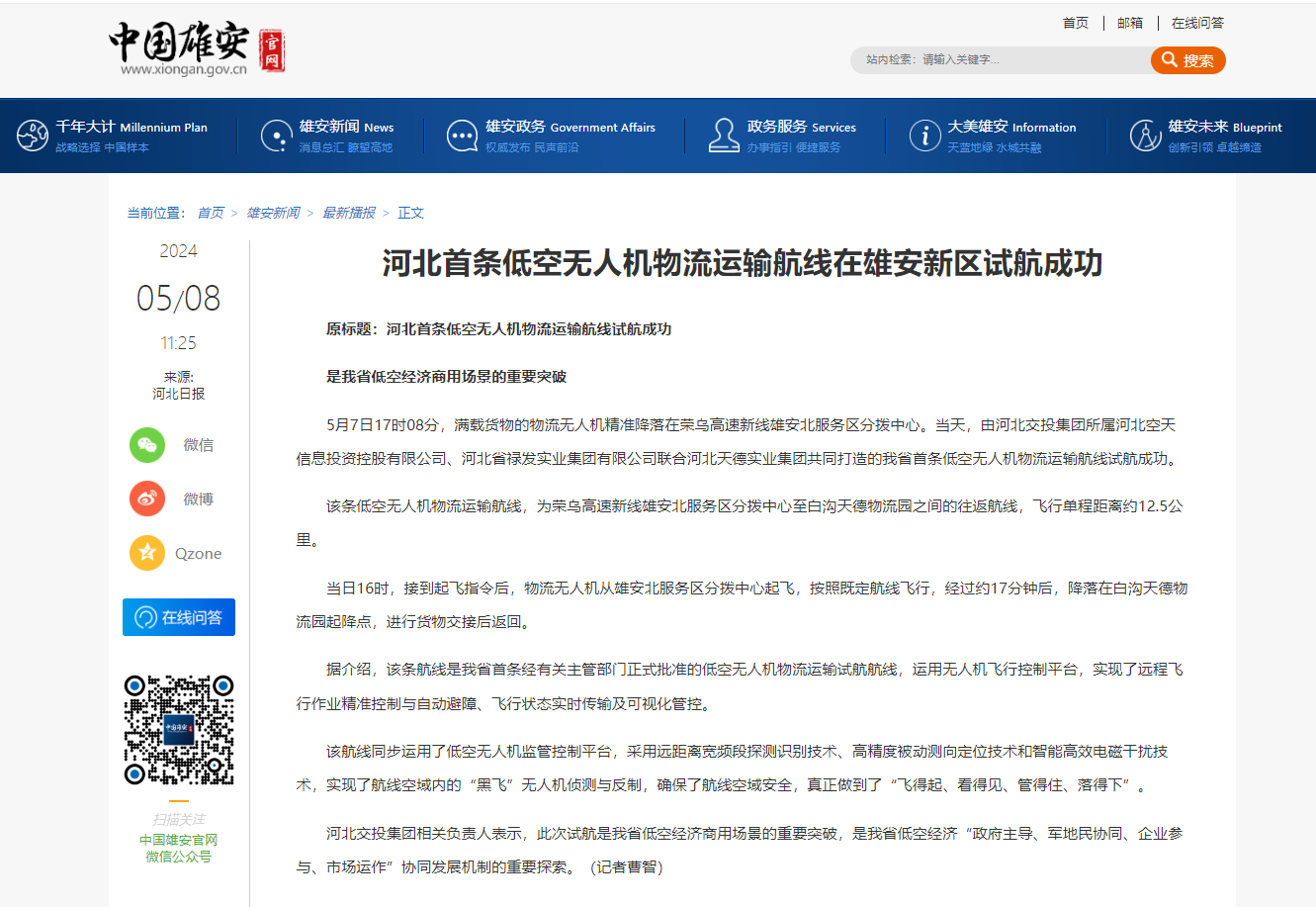 中国雄安 官网
www.xiongan.gov.cn

首页 | 邮箱 | 在线问答

站内检索：请输入关键字...
搜索

千年大计 Millennium Plan
战略选择 中国样本

雄安新闻 News
消息总汇 瞭望高地

雄安政务 Government Affairs
权威发布 民声前沿

政务服务 Services
办事指引 便捷服务

大美雄安 Information
天蓝地绿 水城共融

雄安未来 Blueprint
创新引领 卓越缔造

当前位置： 首页 > 雄安新闻 > 最新播报 > 正文

2024
05/08
11:25
来源:
河北日报

微信
微博
Qzone
在线问答

扫描关注
中国雄安官网
微信公众号

河北首条低空无人机物流运输航线在雄安新区试航成功

原标题：河北首条低空无人机物流运输航线试航成功

是我省低空经济商用场景的重要突破

5月7日17时08分，满载货物的物流无人机精准降落在荣乌高速新线雄安北服务区分拨中心。当天，由河北交投集团所属河北空天信息投资控股有限公司、河北省禄发实业集团有限公司联合河北天德实业集团共同打造的我省首条低空无人机物流运输航线试航成功。

该条低空无人机物流运输航线，为荣乌高速新线雄安北服务区分拨中心至白沟天德物流园之间的往返航线，飞行单程距离约12.5公里。

当日16时，接到起飞指令后，物流无人机从雄安北服务区分拨中心起飞，按照既定航线飞行，经过约17分钟后，降落在白沟天德物流园起降点，进行货物交接后返回。

据介绍，该条航线是我省首条经有关主管部门正式批准的低空无人机物流运输试航航线，运用无人机飞行控制平台，实现了远程飞行作业精准控制与自动避障、飞行状态实时传输及可视化管控。

该航线同步运用了低空无人机监管控制平台，采用远距离宽频段探测识别技术、高精度被动测向定位技术和智能高效电磁干扰技术，实现了航线空域内的“黑飞”无人机侦测与反制，确保了航线空域安全，真正做到了“飞得起、看得见、管得住、落得下”。

河北交投集团相关负责人表示，此次试航是我省低空经济商用场景的重要突破，是我省低空经济“政府主导、军地民协同、企业参与、市场运作”协同发展机制的重要探索。（记者曹智）